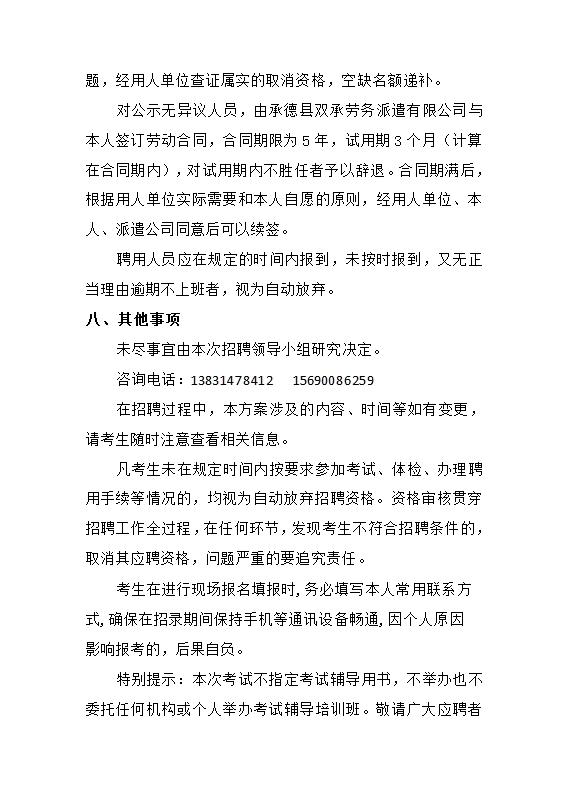 题，经用人单位查证属实的取消资格，空缺名额递补。

对公示无异议人员，由承德县双承劳务派遣有限公司与本人签订劳动合同，合同期限为5年，试用期3个月（计算在合同期内），对试用期内不胜任者予以辞退。合同期满后，根据用人单位实际需要和本人自愿的原则，经用人单位、本人、派遣公司同意后可以续签。

聘用人员应在规定的时间内报到，未按时报到，又无正当理由逾期不上班者，视为自动放弃。

八、其他事项

未尽事宜由本次招聘领导小组研究决定。

咨询电话：13831478412　15690086259

在招聘过程中，本方案涉及的内容、时间等如有变更，请考生随时注意查看相关信息。

凡考生未在规定时间内按要求参加考试、体检、办理聘用手续等情况的，均视为自动放弃招聘资格。资格审核贯穿招聘工作全过程，在任何环节，发现考生不符合招聘条件的，取消其应聘资格，问题严重的要追究责任。

考生在进行现场报名填报时，务必填写本人常用联系方式，确保在招录期间保持手机等通讯设备畅通，因个人原因影响报考的，后果自负。

特别提示：本次考试不指定考试辅导用书，不举办也不委托任何机构或个人举办考试辅导培训班。敬请广大应聘者